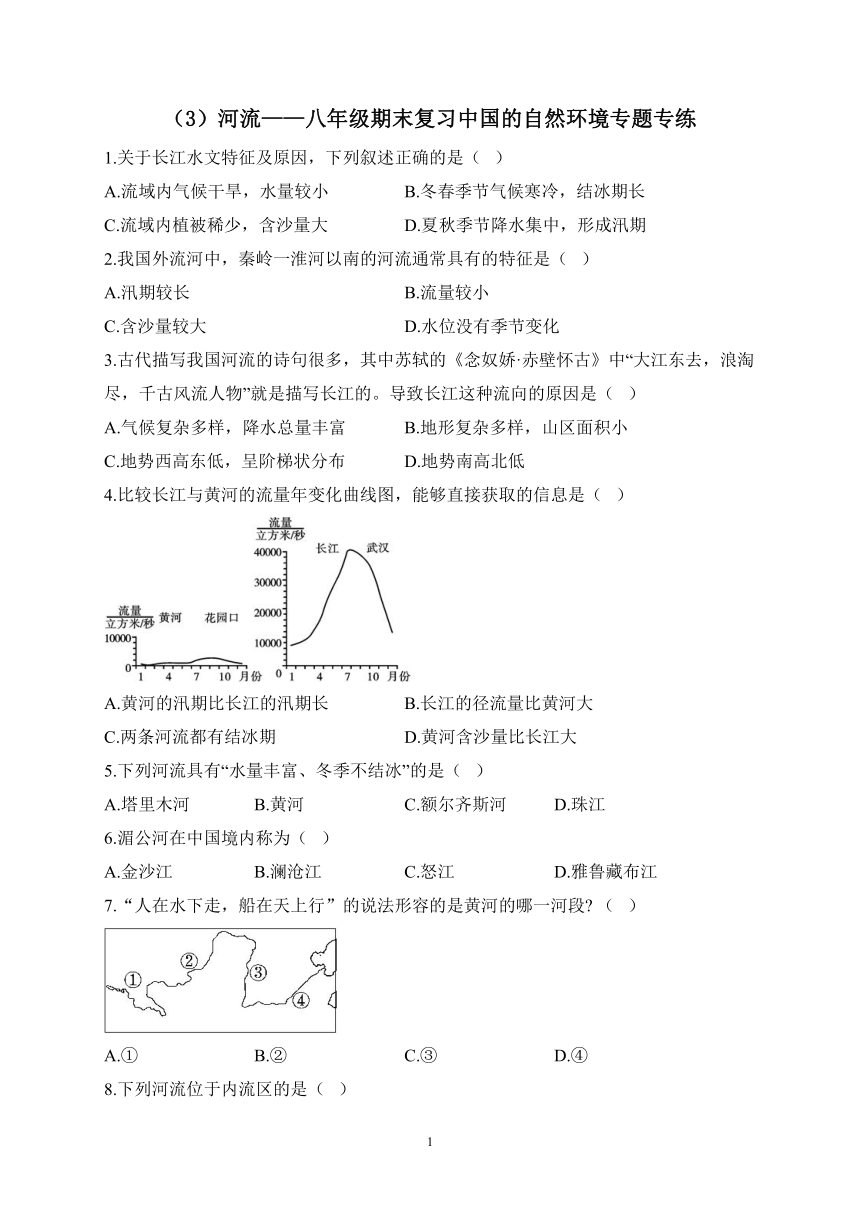 （3）河流——八年级期末复习中国的自然环境专题专练

1.关于长江水文特征及原因，下列叙述正确的是（ ）

A.流域内气候干旱，水量较小

B.冬春季节气候寒冷，结冰期长

C.流域内植被稀少，含沙量大

D.夏秋季节降水集中，形成汛期

2.我国外流河中，秦岭一淮河以南的河流通常具有的特征是（ ）

A.汛期较长

B.流量较小

C.含沙量较大

D.水位没有季节变化

3.古代描写我国河流的诗句很多，其中苏轼的《念奴娇·赤壁怀古》中“大江东去，浪淘尽，千古风流人物”就是描写长江的。导致长江这种流向的原因是（ ）

A.气候复杂多样，降水总量丰富

B.地形复杂多样，山区面积小

C.地势西高东低，呈阶梯状分布

D.地势南高北低

4.比较长江与黄河的流量年变化曲线图，能够直接获取的信息是（ ）

流量 立方米/秒 黄河 花园口 10000 0 1 4 7 10 月份

流量 立方米/秒 长江 武汉 40000 30000 20000 10000 0 1 4 7 10 月份

A.黄河的汛期比长江的汛期长

B.长江的径流量比黄河大

C.两条河流都有结冰期

D.黄河含沙量比长江大

5.下列河流具有“水量丰富、冬季不结冰”的是（ ）

A.塔里木河

B.黄河

C.额尔齐斯河

D.珠江

6.湄公河在中国境内称为（ ）

A.金沙江

B.澜沧江

C.怒江

D.雅鲁藏布江

7.“人在水下走，船在天上行”的说法形容的是黄河的哪一河段？（ ）

①
②
③
④

A.①

B.②

C.③

D.④

8.下列河流位于内流区的是（ ）

1